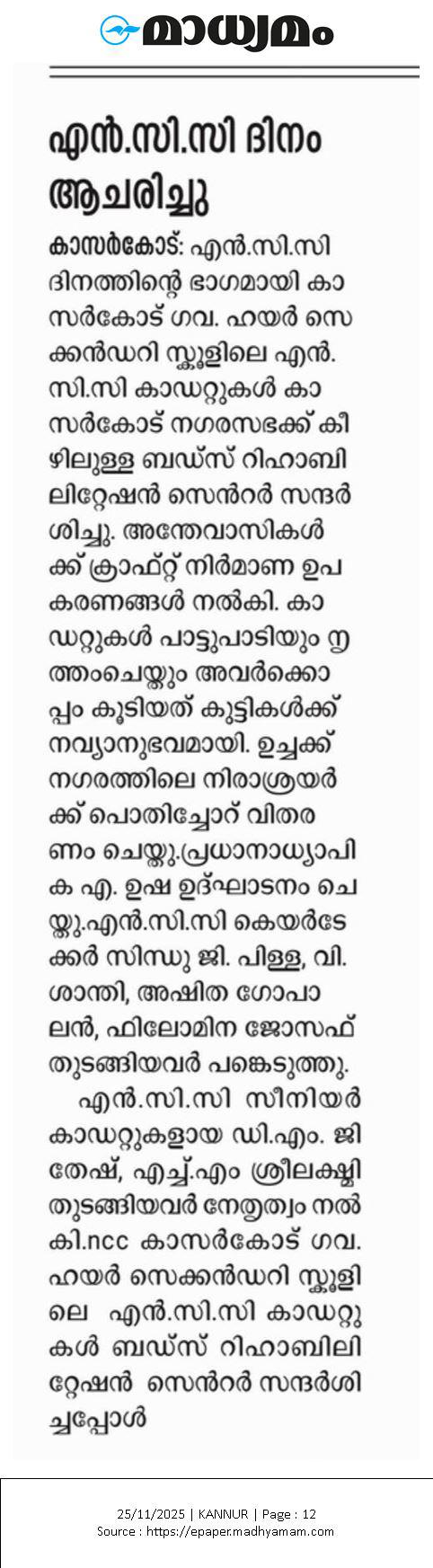 മാധ്യമം

എൻ.സി.സി ദിനം ആചരിച്ചു

കാസർകോട്: എൻ.സി.സി ദിനത്തിന്റെ ഭാഗമായി കാസർകോട് ഗവ. ഹയർ സെക്കൻഡറി സ്കൂളിലെ എൻ.സി.സി കാഡറ്റുകൾ കാസർകോട് നഗരസഭക്ക് കീഴിലുള്ള ബഡ്സ് റിഹാബിലിറ്റേഷൻ സെൻറർ സന്ദർശിച്ചു. അന്തേവാസികൾക്ക് ക്രാഫ്റ്റ് നിർമാണ ഉപകരണങ്ങൾ നൽകി. കാഡറ്റുകൾ പാട്ടുപാടിയും നൃത്തംചെയ്തും അവർക്കൊപ്പം കൂടിയത് കുട്ടികൾക്ക് നവ്യാനുഭവമായി. ഉച്ചക്ക് നഗരത്തിലെ നിരാശ്രയർക്ക് പൊതിച്ചോറ് വിതരണം ചെയ്തു.പ്രധാനാധ്യാപിക എ. ഉഷ ഉദ്ഘാടനം ചെയ്തു.എൻ.സി.സി കെയർടേക്കർ സിന്ധു ജി. പിള്ള, വി. ശാന്തി, അഷിത ഗോപാലൻ, ഫിലോമിന ജോസഫ് തുടങ്ങിയവർ പങ്കെടുത്തു.

എൻ.സി.സി സീനിയർ കാഡറ്റുകളായ ഡി.എം. ജിതേഷ്, എച്ച്.എം ശ്രീലക്ഷ്മി തുടങ്ങിയവർ നേതൃത്വം നൽകി.ncc കാസർകോട് ഗവ. ഹയർ സെക്കൻഡറി സ്കൂളിലെ എൻ.സി.സി കാഡറ്റുകൾ ബഡ്സ് റിഹാബിലിറ്റേഷൻ സെൻറർ സന്ദർശിച്ചപ്പോൾ

25/11/2025 | KANNUR | Page : 12
Source : https://epaper.madhyamam.com